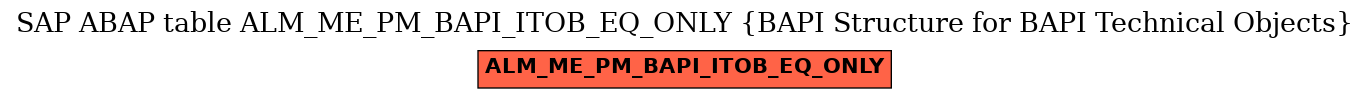 SAP ABAP table ALM_ME_PM_BAPI_ITOB_EQ_ONLY {BAPI Structure for BAPI Technical Objects}

ALM_ME_PM_BAPI_ITOB_EQ_ONLY